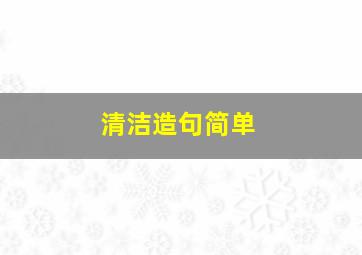 清洁造句简单